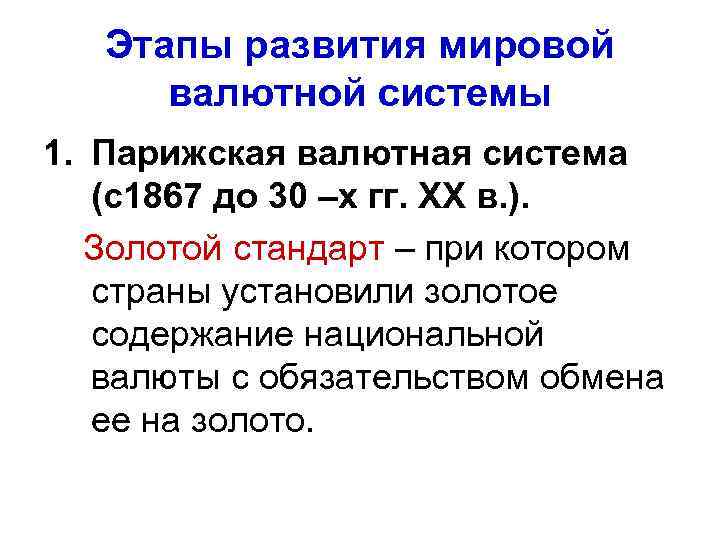 Этапы развития мировой валютной системы

1. Парижская валютная система (с1867 до 30 –х гг. XX в.).

Золотой стандарт – при котором страны установили золотое содержание национальной валюты с обязательством обмена ее на золото.